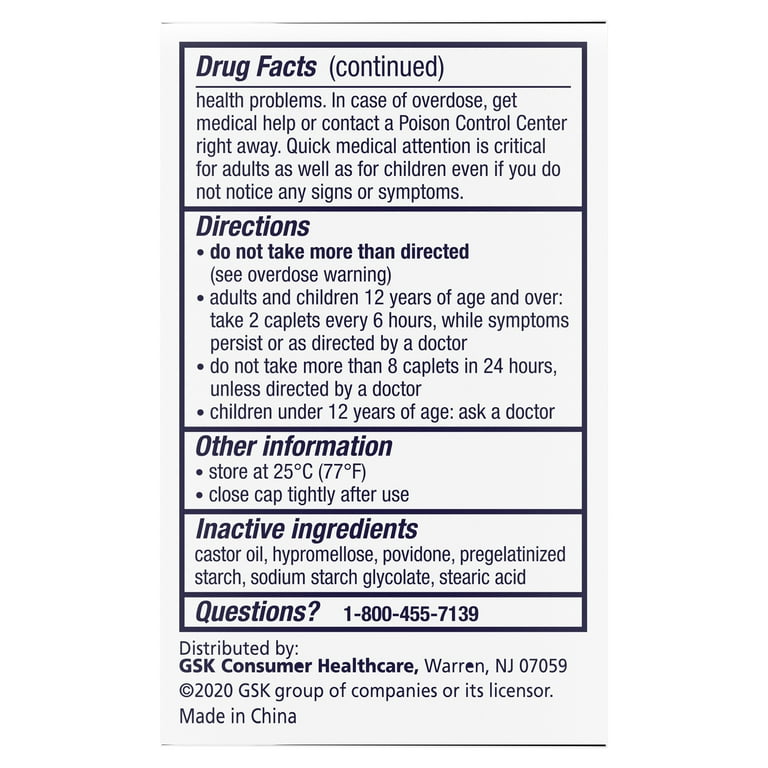 Drug Facts (continued)

health problems. In case of overdose, get medical help or contact a Poison Control Center right away. Quick medical attention is critical for adults as well as for children even if you do not notice any signs or symptoms.

Directions
• do not take more than directed (see overdose warning)
• adults and children 12 years of age and over: take 2 caplets every 6 hours, while symptoms persist or as directed by a doctor
• do not take more than 8 caplets in 24 hours, unless directed by a doctor
• children under 12 years of age: ask a doctor

Other information
• store at 25°C (77°F)
• close cap tightly after use

Inactive ingredients
castor oil, hypromellose, povidone, pregelatinized starch, sodium starch glycolate, stearic acid

Questions? 1-800-455-7139

Distributed by:
GSK Consumer Healthcare, Warren, NJ 07059
©2020 GSK group of companies or its licensor.
Made in China